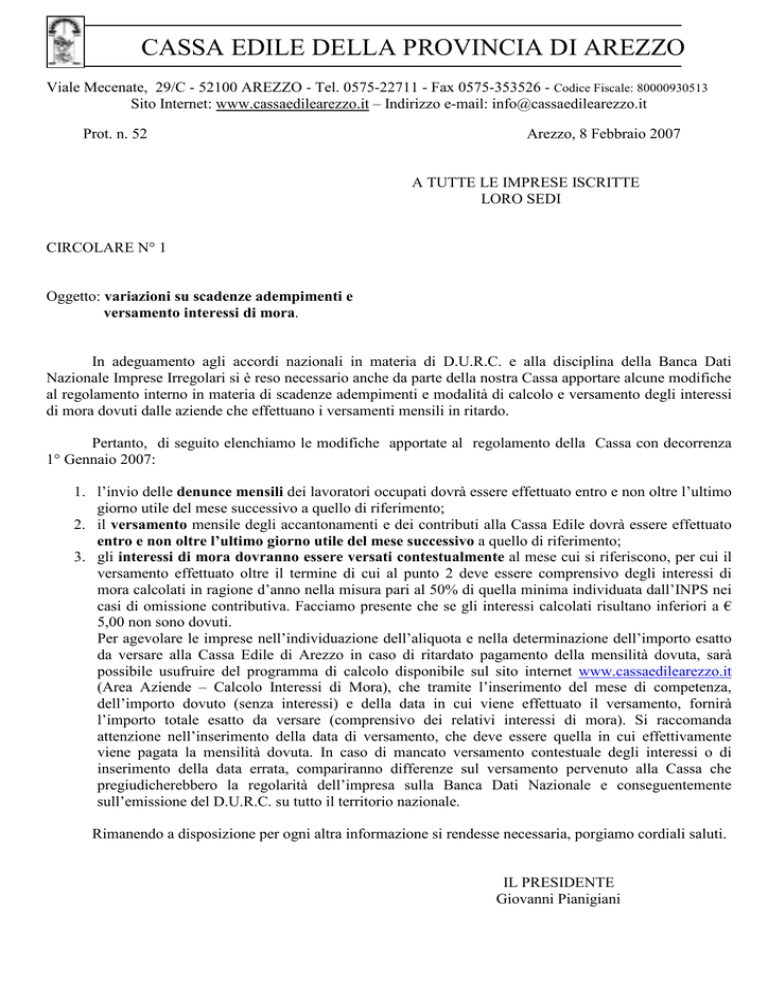 CASSA EDILE DELLA PROVINCIA DI AREZZO

Viale Mecenate, 29/C - 52100 AREZZO - Tel. 0575-22711 - Fax 0575-353526 - Codice Fiscale: 80000930513
Sito Internet: www.cassaedilearezzo.it – Indirizzo e-mail: info@cassaedilearezzo.it

Prot. n. 52

Arezzo, 8 Febbraio 2007

A TUTTE LE IMPRESE ISCRITTE
LORO SEDI

CIRCOLARE N° 1

Oggetto: variazioni su scadenze adempimenti e versamento interessi di mora.

In adeguamento agli accordi nazionali in materia di D.U.R.C. e alla disciplina della Banca Dati Nazionale Imprese Irregolari si è reso necessario anche da parte della nostra Cassa apportare alcune modifiche al regolamento interno in materia di scadenze adempimenti e modalità di calcolo e versamento degli interessi di mora dovuti dalle aziende che effettuano i versamenti mensili in ritardo.

Pertanto, di seguito elenchiamo le modifiche apportate al regolamento della Cassa con decorrenza 1° Gennaio 2007:

1. l'invio delle denunce mensili dei lavoratori occupati dovrà essere effettuato entro e non oltre l'ultimo giorno utile del mese successivo a quello di riferimento;
2. il versamento mensile degli accantonamenti e dei contributi alla Cassa Edile dovrà essere effettuato entro e non oltre l'ultimo giorno utile del mese successivo a quello di riferimento;
3. gli interessi di mora dovranno essere versati contestualmente al mese cui si riferiscono, per cui il versamento effettuato oltre il termine di cui al punto 2 deve essere comprensivo degli interessi di mora calcolati in ragione d'anno nella misura pari al 50% di quella minima individuata dall'INPS nei casi di omissione contributiva. Facciamo presente che se gli interessi calcolati risultano inferiori a € 5,00 non sono dovuti.
Per agevolare le imprese nell'individuazione dell'aliquota e nella determinazione dell'importo esatto da versare alla Cassa Edile di Arezzo in caso di ritardato pagamento della mensilità dovuta, sarà possibile usufruire del programma di calcolo disponibile sul sito internet www.cassaedilearezzo.it (Area Aziende – Calcolo Interessi di Mora), che tramite l'inserimento del mese di competenza, dell'importo dovuto (senza interessi) e della data in cui viene effettuato il versamento, fornirà l'importo totale esatto da versare (comprensivo dei relativi interessi di mora). Si raccomanda attenzione nell'inserimento della data di versamento, che deve essere quella in cui effettivamente viene pagata la mensilità dovuta. In caso di mancato versamento contestuale degli interessi o di inserimento della data errata, compariranno differenze sul versamento pervenuto alla Cassa che pregiudicherebbero la regolarità dell'impresa sulla Banca Dati Nazionale e conseguentemente sull'emissione del D.U.R.C. su tutto il territorio nazionale.

Rimanendo a disposizione per ogni altra informazione si rendesse necessaria, porgiamo cordiali saluti.

IL PRESIDENTE
Giovanni Pianigiani